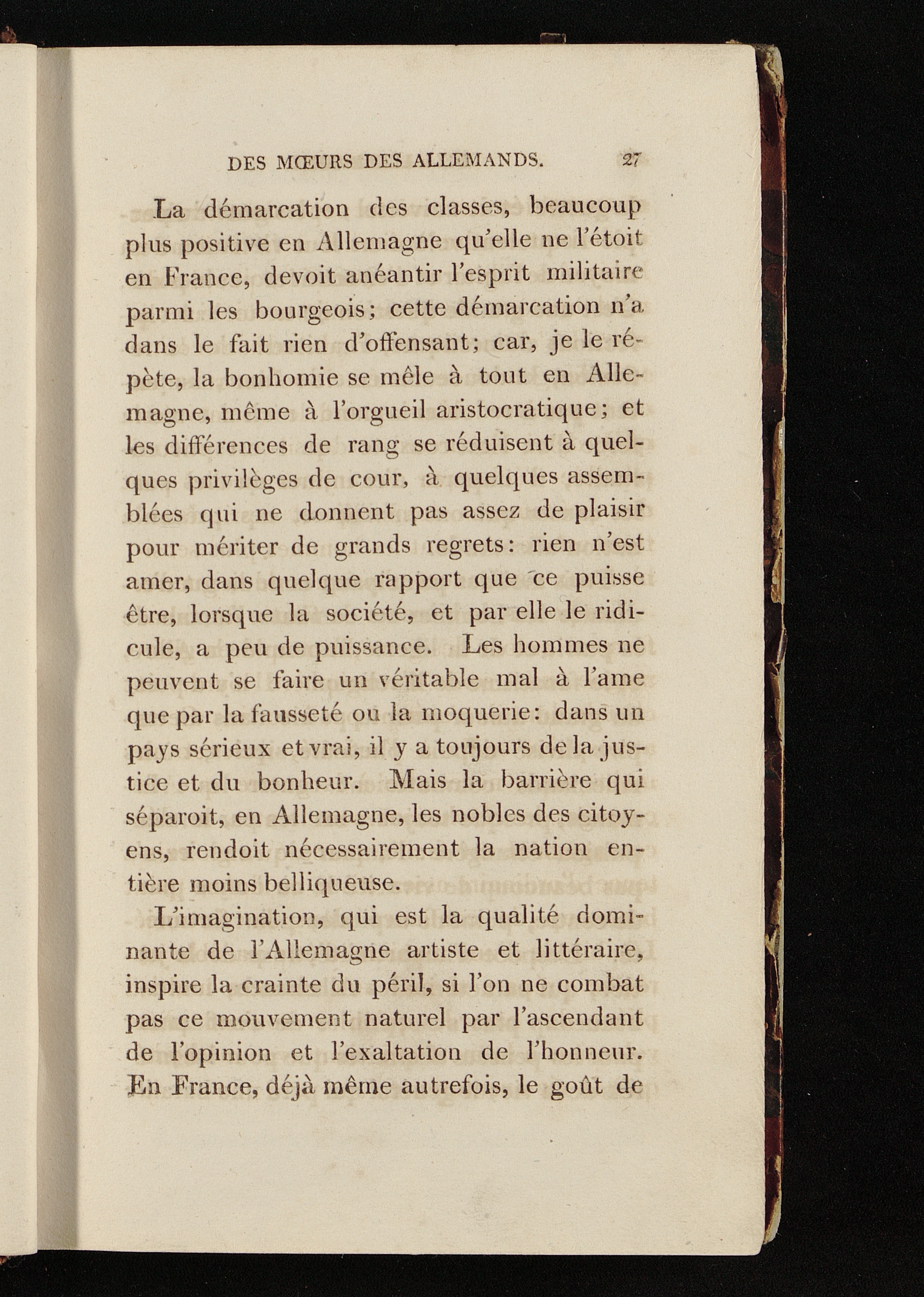 DES MŒURS DES ALLEMANDS. 27

La démarcation des classes, beaucoup plus positive en Allemagne qu'elle ne l'étoit en France, devoit anéantir l'esprit militaire parmi les bourgeois; cette démarcation n'a dans le fait rien d'offensant; car, je le répète, la bonhomie se mêle à tout en Allemagne, même à l'orgueil aristocratique; et les différences de rang se réduisent à quelques privilèges de cour, à quelques assemblées qui ne donnent pas assez de plaisir pour mériter de grands regrets: rien n'est amer, dans quelque rapport que ce puisse être, lorsque la société, et par elle le ridicule, a peu de puissance. Les hommes ne peuvent se faire un véritable mal à l'ame que par la fausseté ou la moquerie: dans un pays sérieux et vrai, il y a toujours de la justice et du bonheur. Mais la barrière qui séparoit, en Allemagne, les nobles des citoyens, rendoit nécessairement la nation entière moins belliqueuse.

L'imagination, qui est la qualité dominante de l'Allemagne artiste et littéraire, inspire la crainte du péril, si l'on ne combat pas ce mouvement naturel par l'ascendant de l'opinion et l'exaltation de l'honneur. En France, déjà même autrefois, le goût de